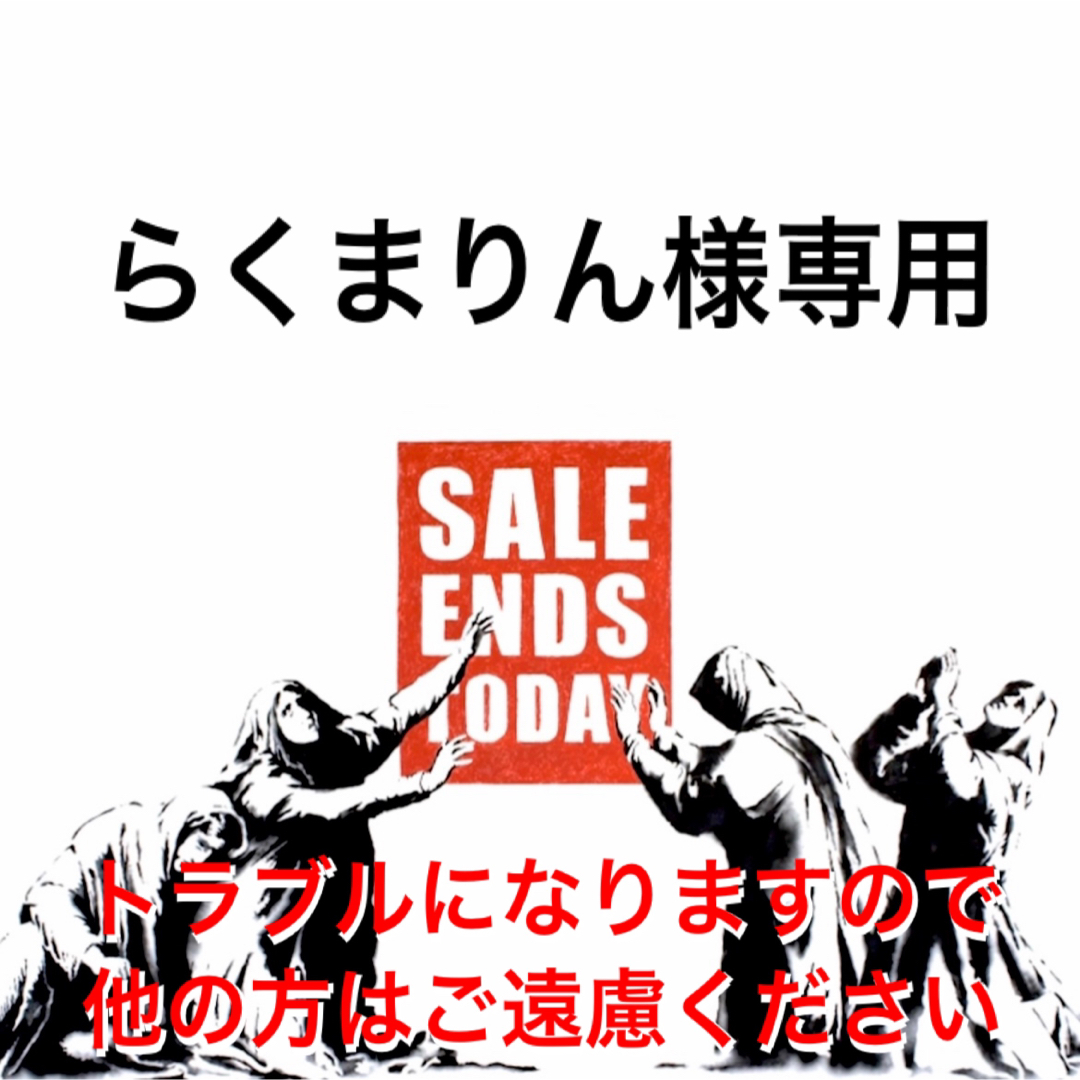 らくまりん様専用

SALE ENDS TODAY

トラブルになりますので
他の方はご遠慮ください